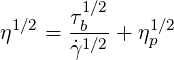 $\eta^{1/2} = \frac{\tau_b^{1/2}}{\dot{\gamma}^{1/2}} + \eta_p^{1/2}$